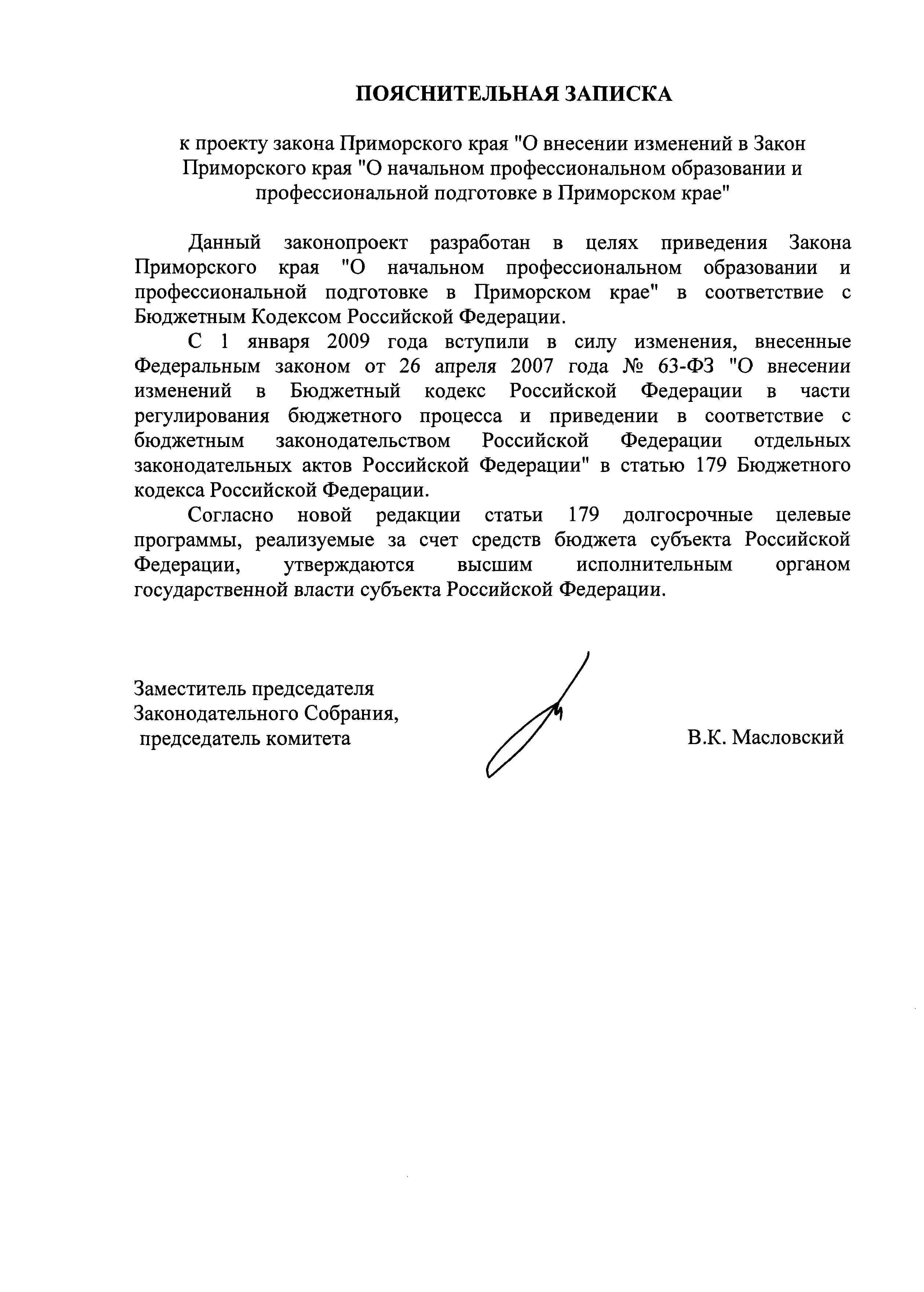 ПОЯСНИТЕЛЬНАЯ ЗАПИСКА

к проекту закона Приморского края "О внесении изменений в Закон Приморского края "О начальном профессиональном образовании и профессиональной подготовке в Приморском крае"

Данный законопроект разработан в целях приведения Закона Приморского края "О начальном профессиональном образовании и профессиональной подготовке в Приморском крае" в соответствие с Бюджетным Кодексом Российской Федерации.

С 1 января 2009 года вступили в силу изменения, внесенные Федеральным законом от 26 апреля 2007 года № 63-ФЗ "О внесении изменений в Бюджетный кодекс Российской Федерации в части регулирования бюджетного процесса и приведении в соответствие с бюджетным законодательством Российской Федерации отдельных законодательных актов Российской Федерации" в статью 179 Бюджетного кодекса Российской Федерации.

Согласно новой редакции статьи 179 долгосрочные целевые программы, реализуемые за счет средств бюджета субъекта Российской Федерации, утверждаются высшим исполнительным органом государственной власти субъекта Российской Федерации.

Заместитель председателя
Законодательного Собрания,
председатель комитета

В.К. Масловский